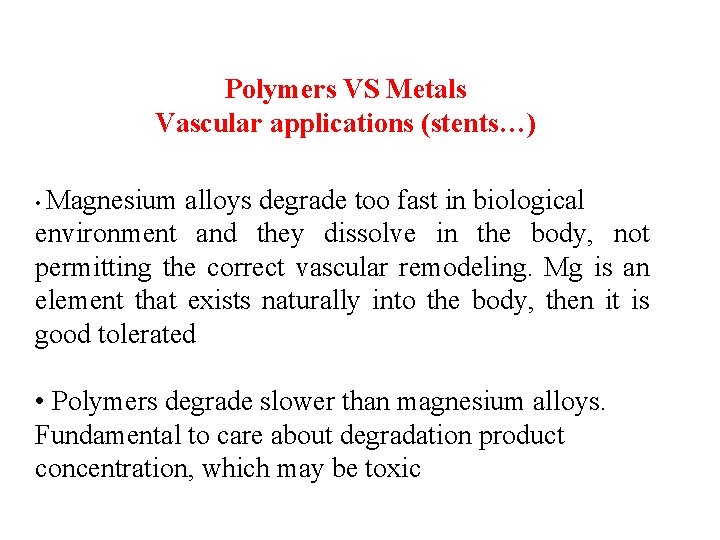 Polymers VS Metals
Vascular applications (stents…)

• Magnesium alloys degrade too fast in biological environment and they dissolve in the body, not permitting the correct vascular remodeling. Mg is an element that exists naturally into the body, then it is good tolerated

• Polymers degrade slower than magnesium alloys. Fundamental to care about degradation product concentration, which may be toxic